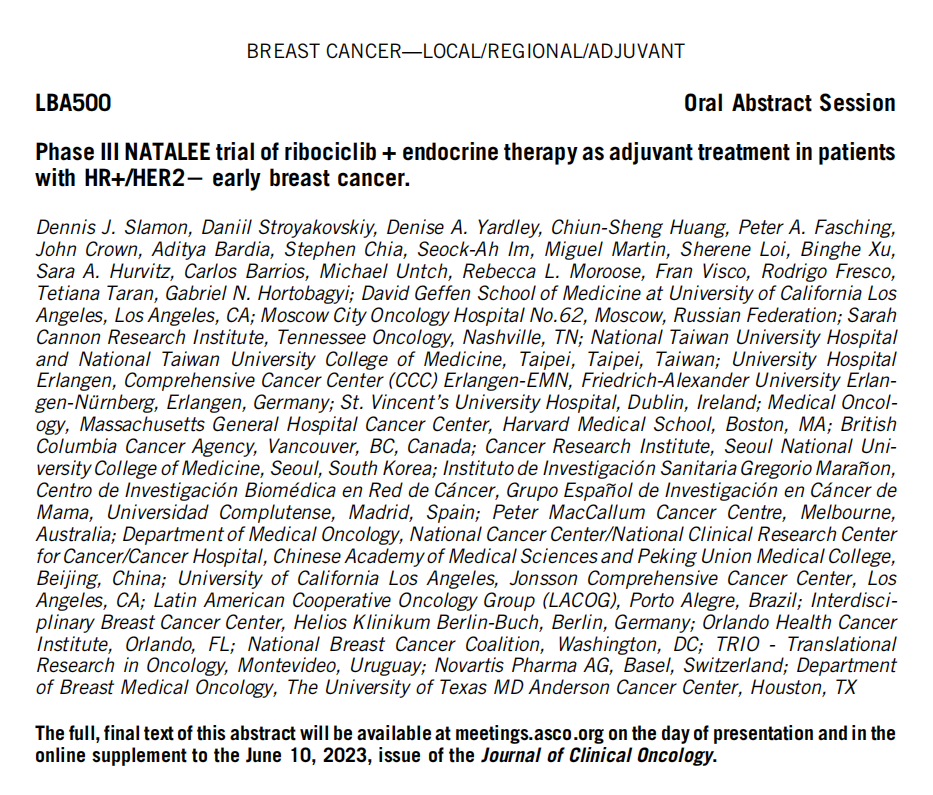 BREAST CANCER—LOCAL/REGIONAL/ADJUVANT

LBA500

Oral Abstract Session

Phase III NATALEE trial of ribociclib + endocrine therapy as adjuvant treatment in patients with HR+/HER2− early breast cancer.

Dennis J. Slamon, Daniil Stroyakovskiy, Denise A. Yardley, Chiun-Sheng Huang, Peter A. Fasching, John Crown, Aditya Bardia, Stephen Chia, Seock-Ah Im, Miguel Martin, Sherene Loi, Binghe Xu, Sara A. Hurvitz, Carlos Barrios, Michael Untch, Rebecca L. Moroose, Fran Visco, Rodrigo Fresco, Tetiana Taran, Gabriel N. Hortobagyi; David Geffen School of Medicine at University of California Los Angeles, Los Angeles, CA; Moscow City Oncology Hospital No.62, Moscow, Russian Federation; Sarah Cannon Research Institute, Tennessee Oncology, Nashville, TN; National Taiwan University Hospital and National Taiwan University College of Medicine, Taipei, Taipei, Taiwan; University Hospital Erlangen, Comprehensive Cancer Center (CCC) Erlangen-EMN, Friedrich-Alexander University Erlangen-Nürnberg, Erlangen, Germany; St. Vincent's University Hospital, Dublin, Ireland; Medical Oncology, Massachusetts General Hospital Cancer Center, Harvard Medical School, Boston, MA; British Columbia Cancer Agency, Vancouver, BC, Canada; Cancer Research Institute, Seoul National University College of Medicine, Seoul, South Korea; Instituto de Investigación Sanitaria Gregorio Marañon, Centro de Investigación Biomédica en Red de Cáncer, Grupo Español de Investigación en Cáncer de Mama, Universidad Complutense, Madrid, Spain; Peter MacCallum Cancer Centre, Melbourne, Australia; Department of Medical Oncology, National Cancer Center/National Clinical Research Center for Cancer/Cancer Hospital, Chinese Academy of Medical Sciences and Peking Union Medical College, Beijing, China; University of California Los Angeles, Jonsson Comprehensive Cancer Center, Los Angeles, CA; Latin American Cooperative Oncology Group (LACOG), Porto Alegre, Brazil; Interdisciplinary Breast Cancer Center, Helios Klinikum Berlin-Buch, Berlin, Germany; Orlando Health Cancer Institute, Orlando, FL; National Breast Cancer Coalition, Washington, DC; TRIO - Translational Research in Oncology, Montevideo, Uruguay; Novartis Pharma AG, Basel, Switzerland; Department of Breast Medical Oncology, The University of Texas MD Anderson Cancer Center, Houston, TX

The full, final text of this abstract will be available at meetings.asco.org on the day of presentation and in the online supplement to the June 10, 2023, issue of the Journal of Clinical Oncology.